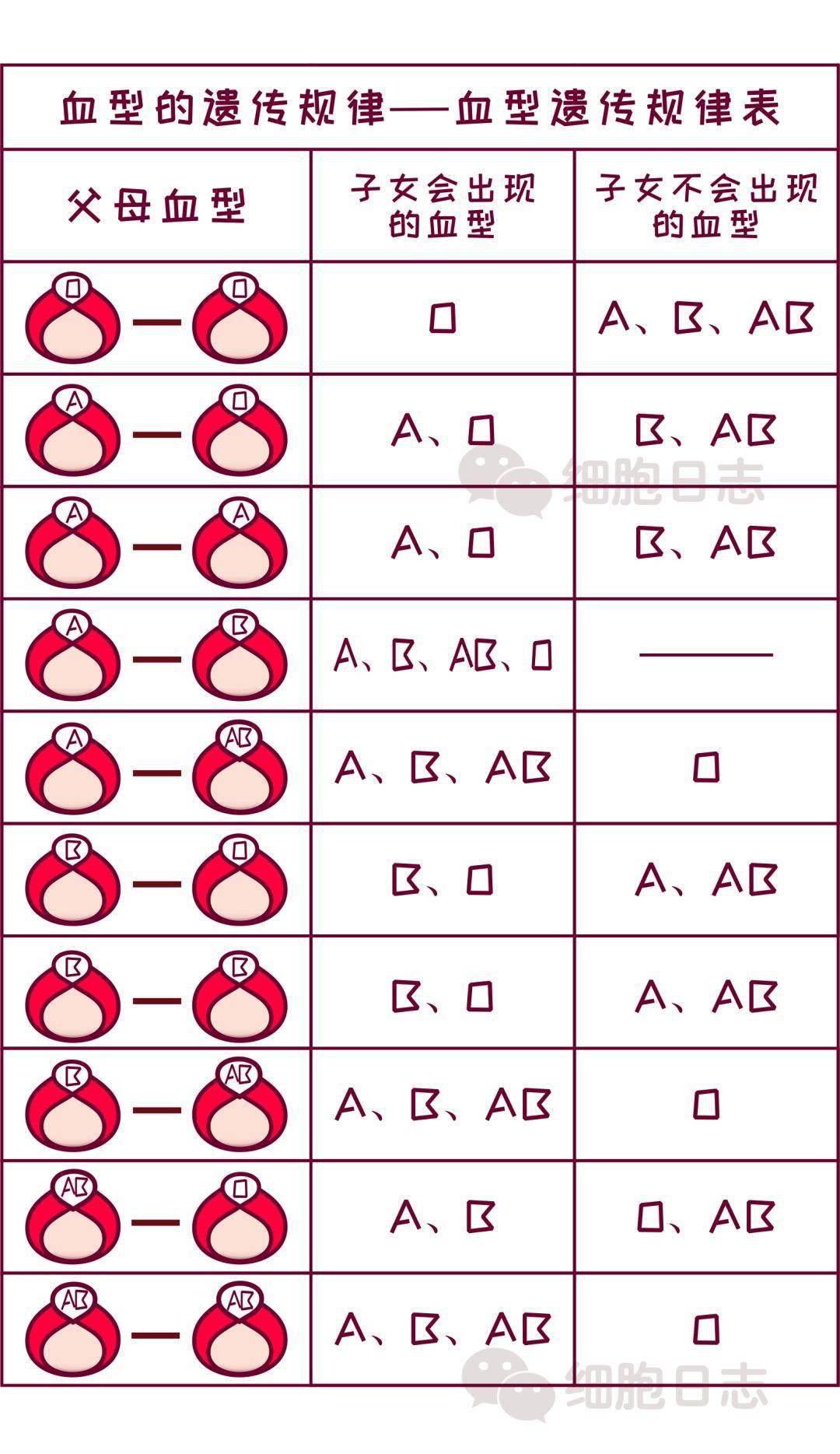 血型的遗传规律——血型遗传规律表

| 父母血型 | 子女会出现的血型 | 子女不会出现的血型 |
|---|---|---|
| O — O | O | A、B、AB |
| A — O | A、O | B、AB |
| A — A | A、O | B、AB |
| A — B | A、B、AB、O | —— |
| A — AB | A、B、AB | O |
| B — O | B、O | A、AB |
| B — B | B、O | A、AB |
| B — AB | A、B、AB | O |
| AB — O | A、B | O、AB |
| AB — AB | A、B、AB | O |

细胞日志

细胞日志